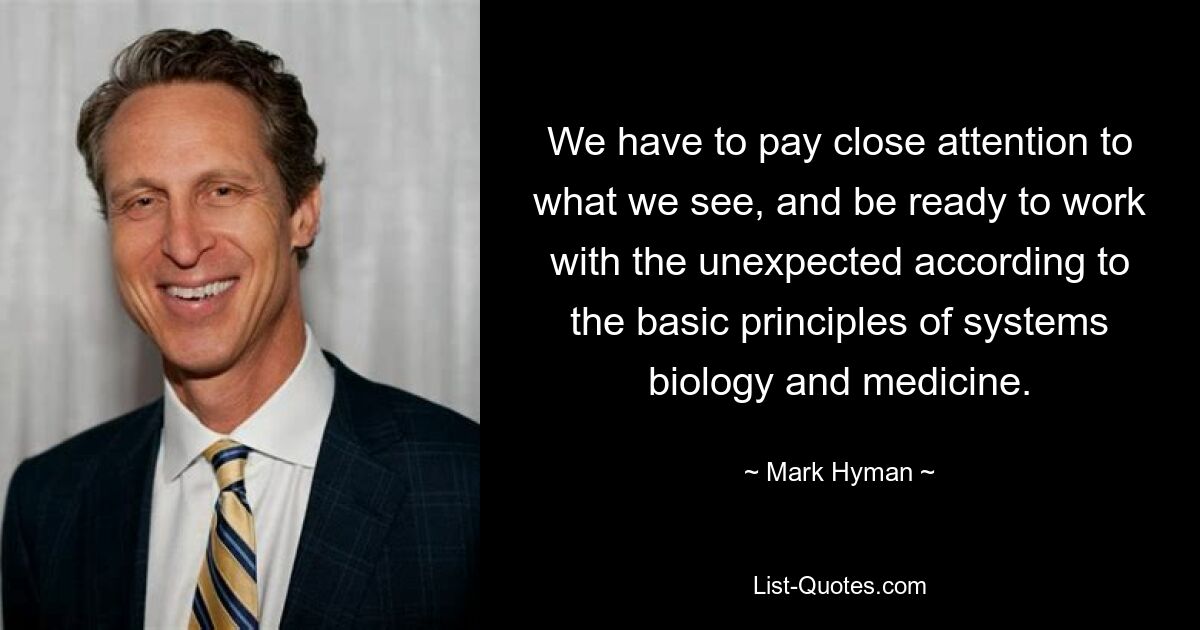 We have to pay close attention to what we see, and be ready to work with the unexpected according to the basic principles of systems biology and medicine.

~ Mark Hyman ~

List-Quotes.com